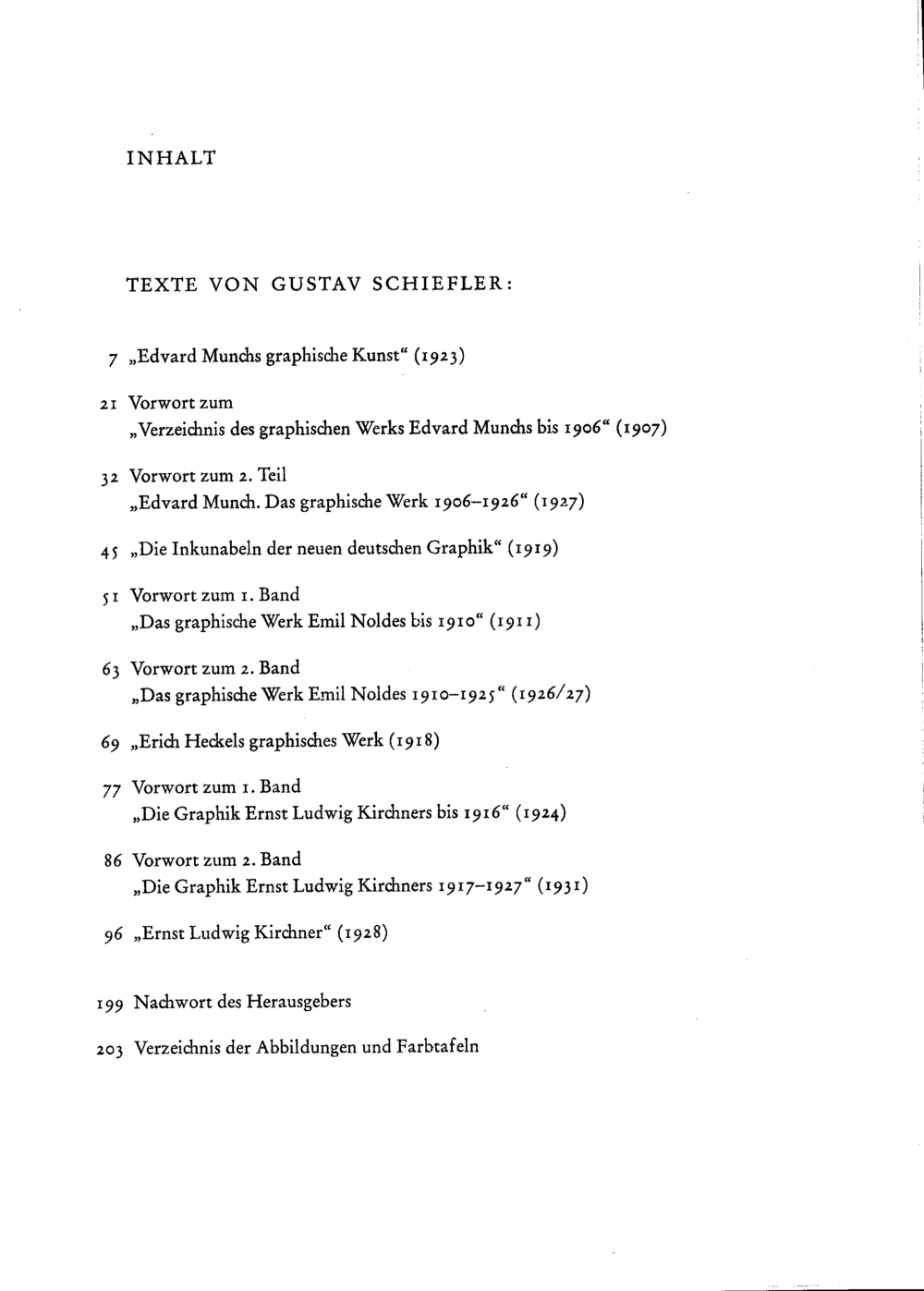 INHALT

TEXTE VON GUSTAV SCHIEFLER:

7 „Edvard Munchs graphische Kunst“ (1923)

21 Vorwort zum „Verzeichnis des graphischen Werks Edvard Munchs bis 1906“ (1907)

32 Vorwort zum 2. Teil „Edvard Munch. Das graphische Werk 1906–1926“ (1927)

45 „Die Inkunabeln der neuen deutschen Graphik“ (1919)

51 Vorwort zum 1. Band „Das graphische Werk Emil Noldes bis 1910“ (1911)

63 Vorwort zum 2. Band „Das graphische Werk Emil Noldes 1910–1925“ (1926/27)

69 „Erich Heckels graphisches Werk (1918)

77 Vorwort zum 1. Band „Die Graphik Ernst Ludwig Kirchners bis 1916“ (1924)

86 Vorwort zum 2. Band „Die Graphik Ernst Ludwig Kirchners 1917–1927“ (1931)

96 „Ernst Ludwig Kirchner“ (1928)

199 Nachwort des Herausgebers

203 Verzeichnis der Abbildungen und Farbtafeln